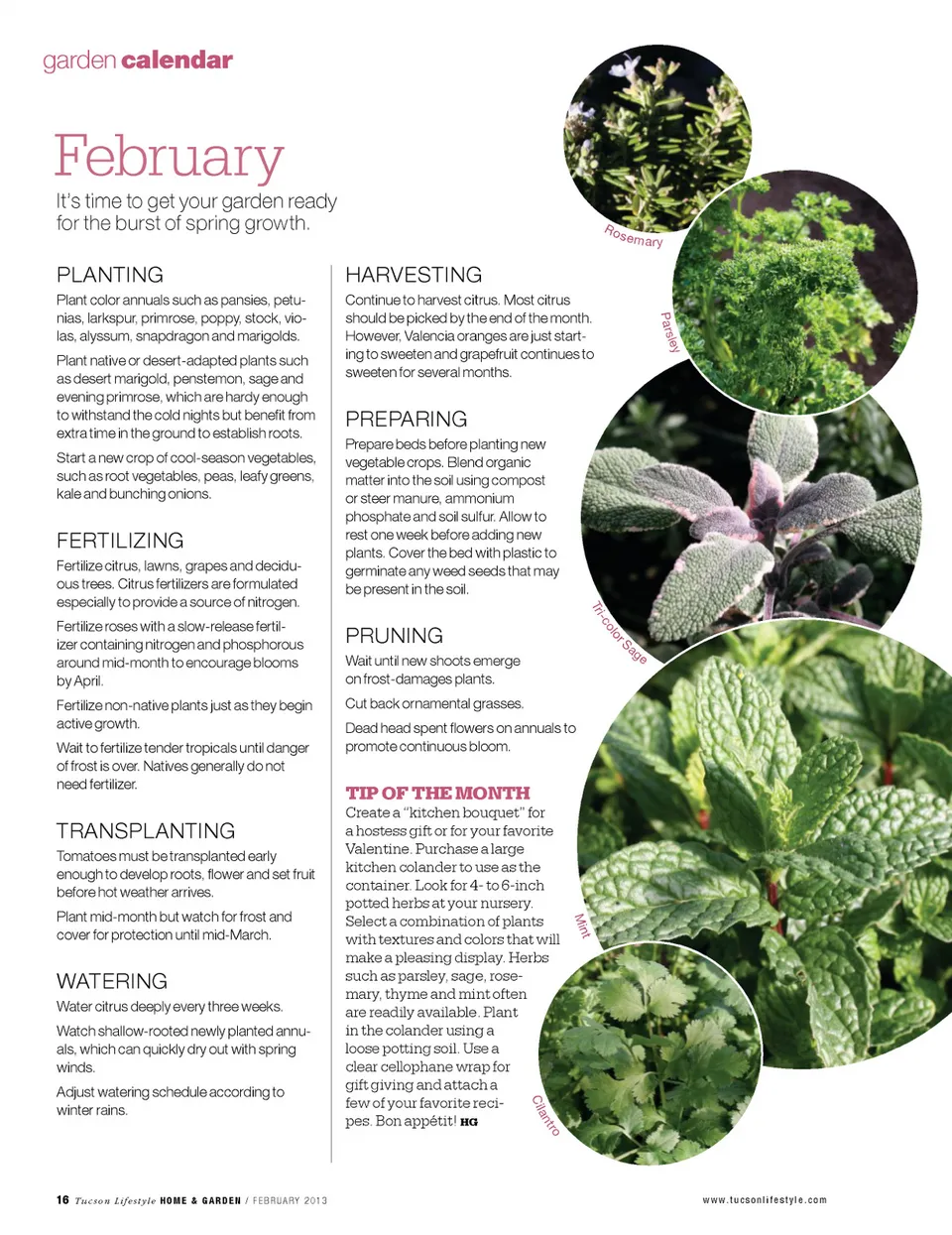 garden calendar

February

It's time to get your garden ready for the burst of spring growth.

PLANTING

Plant color annuals such as pansies, petunias, larkspur, primrose, poppy, stock, violas, alyssum, snapdragon and marigolds.

Plant native or desert-adapted plants such as desert marigold, penstemon, sage and evening primrose, which are hardy enough to withstand the cold nights but benefit from extra time in the ground to establish roots.

Start a new crop of cool-season vegetables, such as root vegetables, peas, leafy greens, kale and bunching onions.

FERTILIZING

Fertilize citrus, lawns, grapes and deciduous trees. Citrus fertilizers are formulated especially to provide a source of nitrogen.

Fertilize roses with a slow-release fertilizer containing nitrogen and phosphorous around mid-month to encourage blooms by April.

Fertilize non-native plants just as they begin active growth.

Wait to fertilize tender tropicals until danger of frost is over. Natives generally do not need fertilizer.

TRANSPLANTING

Tomatoes must be transplanted early enough to develop roots, flower and set fruit before hot weather arrives.

Plant mid-month but watch for frost and cover for protection until mid-March.

WATERING

Water citrus deeply every three weeks.

Watch shallow-rooted newly planted annuals, which can quickly dry out with spring winds.

Adjust watering schedule according to winter rains.

HARVESTING

Continue to harvest citrus. Most citrus should be picked by the end of the month. However, Valencia oranges are just starting to sweeten and grapefruit continues to sweeten for several months.

PREPARING

Prepare beds before planting new vegetable crops. Blend organic matter into the soil using compost or steer manure, ammonium phosphate and soil sulfur. Allow to rest one week before adding new plants. Cover the bed with plastic to germinate any weed seeds that may be present in the soil.

PRUNING

Wait until new shoots emerge on frost-damages plants.

Cut back ornamental grasses.

Dead head spent flowers on annuals to promote continuous bloom.

TIP OF THE MONTH

Create a "kitchen bouquet" for a hostess gift or for your favorite Valentine. Purchase a large kitchen colander to use as the container. Look for 4- to 6-inch potted herbs at your nursery. Select a combination of plants with textures and colors that will make a pleasing display. Herbs such as parsley, sage, rosemary, thyme and mint often are readily available. Plant in the colander using a loose potting soil. Use a clear cellophane wrap for gift giving and attach a few of your favorite recipes. Bon appétit! HG

Rosemary

Parsley

Tri-color Sage

Mint

Cilantro

16 Tucson Lifestyle HOME & GARDEN / FEBRUARY 2013

www.tucsonlifestyle.com